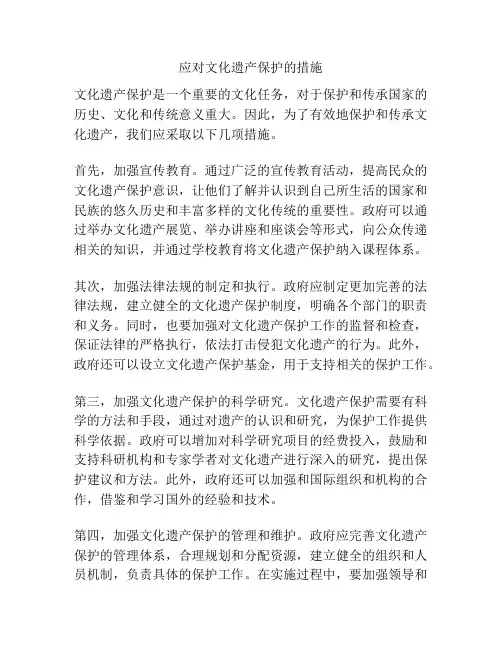 应对文化遗产保护的措施

文化遗产保护是一个重要的文化任务，对于保护和传承国家的历史、文化和传统意义重大。因此，为了有效地保护和传承文化遗产，我们应采取以下几项措施。

首先，加强宣传教育。通过广泛的宣传教育活动，提高民众的文化遗产保护意识，让他们了解并认识到自己所生活的国家和民族的悠久历史和丰富多样的文化传统的重要性。政府可以通过举办文化遗产展览、举办讲座和座谈会等形式，向公众传递相关的知识，并通过学校教育将文化遗产保护纳入课程体系。

其次，加强法律法规的制定和执行。政府应制定更加完善的法律法规，建立健全的文化遗产保护制度，明确各个部门的职责和义务。同时，也要加强对文化遗产保护工作的监督和检查，保证法律的严格执行，依法打击侵犯文化遗产的行为。此外，政府还可以设立文化遗产保护基金，用于支持相关的保护工作。

第三，加强文化遗产保护的科学研究。文化遗产保护需要有科学的方法和手段，通过对遗产的认识和研究，为保护工作提供科学依据。政府可以增加对科学研究项目的经费投入，鼓励和支持科研机构和专家学者对文化遗产进行深入的研究，提出保护建议和方法。此外，政府还可以加强和国际组织和机构的合作，借鉴和学习国外的经验和技术。

第四，加强文化遗产保护的管理和维护。政府应完善文化遗产保护的管理体系，合理规划和分配资源，建立健全的组织和人员机制，负责具体的保护工作。在实施过程中，要加强领导和